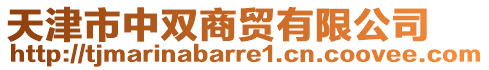 天津市中双商贸有限公司
http://tjmarinabarre1.cn.coovee.com